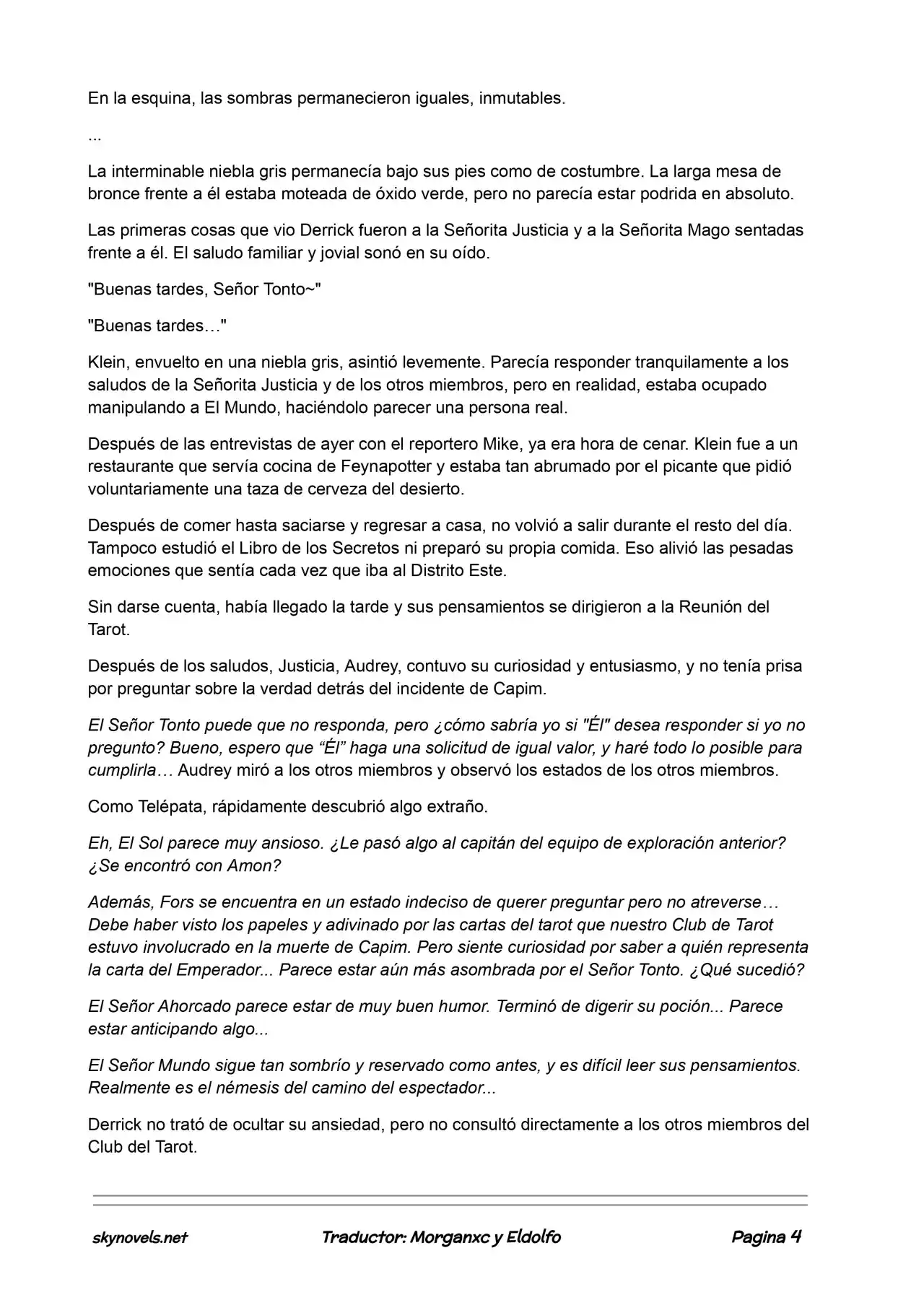 En la esquina, las sombras permanecieron iguales, inmutables.

...

La interminable niebla gris permanecía bajo sus pies como de costumbre. La larga mesa de bronce frente a él estaba moteada de óxido verde, pero no parecía estar podrida en absoluto.

Las primeras cosas que vio Derrick fueron a la Señorita Justicia y a la Señorita Mago sentadas frente a él. El saludo familiar y jovial sonó en su oído.

"Buenas tardes, Señor Tonto~"

"Buenas tardes…"

Klein, envuelto en una niebla gris, asintió levemente. Parecía responder tranquilamente a los saludos de la Señorita Justicia y de los otros miembros, pero en realidad, estaba ocupado manipulando a El Mundo, haciéndolo parecer una persona real.

Después de las entrevistas de ayer con el reportero Mike, ya era hora de cenar. Klein fue a un restaurante que servía cocina de Feynapotter y estaba tan abrumado por el picante que pidió voluntariamente una taza de cerveza del desierto.

Después de comer hasta saciarse y regresar a casa, no volvió a salir durante el resto del día. Tampoco estudió el Libro de los Secretos ni preparó su propia comida. Eso alivió las pesadas emociones que sentía cada vez que iba al Distrito Este.

Sin darse cuenta, había llegado la tarde y sus pensamientos se dirigieron a la Reunión del Tarot.

Después de los saludos, Justicia, Audrey, contuvo su curiosidad y entusiasmo, y no tenía prisa por preguntar sobre la verdad detrás del incidente de Capim.

El Señor Tonto puede que no responda, pero ¿cómo sabría yo si "Él" desea responder si yo no pregunto? Bueno, espero que "Él" haga una solicitud de igual valor, y haré todo lo posible para cumplirla… Audrey miró a los otros miembros y observó los estados de los otros miembros.

Como Telépata, rápidamente descubrió algo extraño.

Eh, El Sol parece muy ansioso. ¿Le pasó algo al capitán del equipo de exploración anterior? ¿Se encontró con Amon?

Además, Fors se encuentra en un estado indeciso de querer preguntar pero no atreverse… Debe haber visto los papeles y adivinado por las cartas del tarot que nuestro Club de Tarot estuvo involucrado en la muerte de Capim. Pero siente curiosidad por saber a quién representa la carta del Emperador... Parece estar aún más asombrada por el Señor Tonto. ¿Qué sucedió?

El Señor Ahorcado parece estar de muy buen humor. Terminó de digerir su poción... Parece estar anticipando algo...

El Señor Mundo sigue tan sombrío y reservado como antes, y es difícil leer sus pensamientos. Realmente es el némesis del camino del espectador...

Derrick no trató de ocultar su ansiedad, pero no consultó directamente a los otros miembros del Club del Tarot.

skynovels.net Traductor: Morganxc y Eldolfo Pagina 4